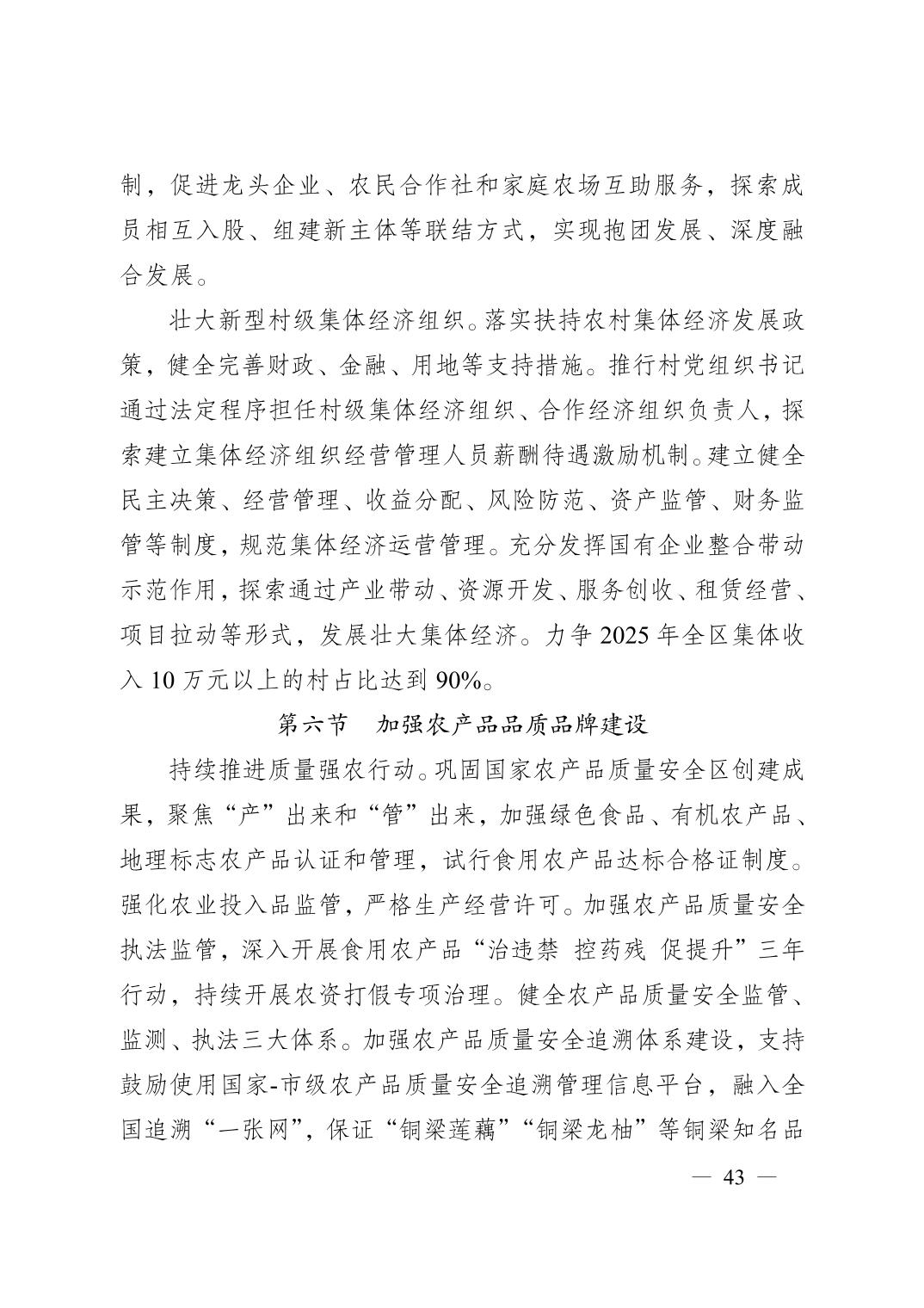 制，促进龙头企业、农民合作社和家庭农场互助服务，探索成员相互入股、组建新主体等联结方式，实现抱团发展、深度融合发展。

壮大新型村级集体经济组织。落实扶持农村集体经济发展政策，健全完善财政、金融、用地等支持措施。推行村党组织书记通过法定程序担任村级集体经济组织、合作经济组织负责人，探索建立集体经济组织经营管理人员薪酬待遇激励机制。建立健全民主决策、经营管理、收益分配、风险防范、资产监管、财务监管等制度，规范集体经济运营管理。充分发挥国有企业整合带动示范作用，探索通过产业带动、资源开发、服务创收、租赁经营、项目拉动等形式，发展壮大集体经济。力争 2025 年全区集体收入 10 万元以上的村占比达到 90%。

第六节　加强农产品品质品牌建设

持续推进质量强农行动。巩固国家农产品质量安全区创建成果，聚焦“产”出来和“管”出来，加强绿色食品、有机农产品、地理标志农产品认证和管理，试行食用农产品达标合格证制度。强化农业投入品监管，严格生产经营许可。加强农产品质量安全执法监管，深入开展食用农产品“治违禁 控药残 促提升”三年行动，持续开展农资打假专项治理。健全农产品质量安全监管、监测、执法三大体系。加强农产品质量安全追溯体系建设，支持鼓励使用国家-市级农产品质量安全追溯管理信息平台，融入全国追溯“一张网”，保证“铜梁莲藕”“铜梁龙柚”等铜梁知名品

— 43 —